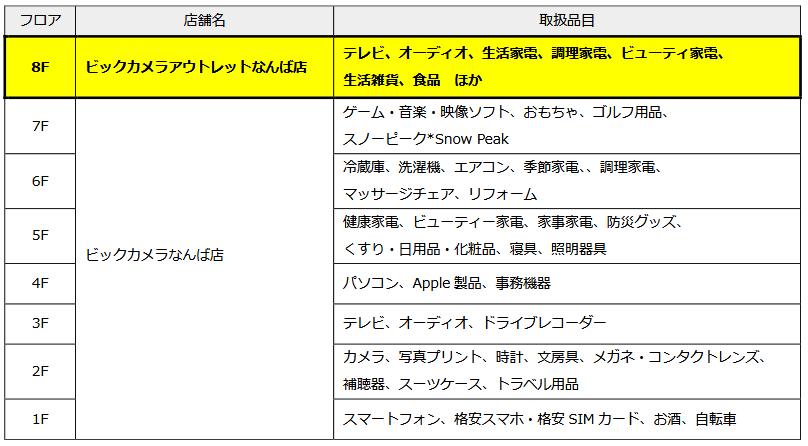 | フロア | 店舗名 | 取扱品目 |
|---|---|---|
| 8F | ビックカメラアウトレットなんば店 | テレビ、オーディオ、生活家電、調理家電、ビューティ家電、生活雑貨、食品 ほか |
| 7F | ビックカメラなんば店 | ゲーム・音楽・映像ソフト、おもちゃ、ゴルフ用品、スノーピーク*Snow Peak |
| 6F | | 冷蔵庫、洗濯機、エアコン、季節家電、、調理家電、マッサージチェア、リフォーム |
| 5F | | 健康家電、ビューティー家電、家事家電、防災グッズ、くすり・日用品・化粧品、寝具、照明器具 |
| 4F | | パソコン、Apple製品、事務機器 |
| 3F | | テレビ、オーディオ、ドライブレコーダー |
| 2F | | カメラ、写真プリント、時計、文房具、メガネ・コンタクトレンズ、補聴器、スーツケース、トラベル用品 |
| 1F | | スマートフォン、格安スマホ・格安SIMカード、お酒、自転車 |